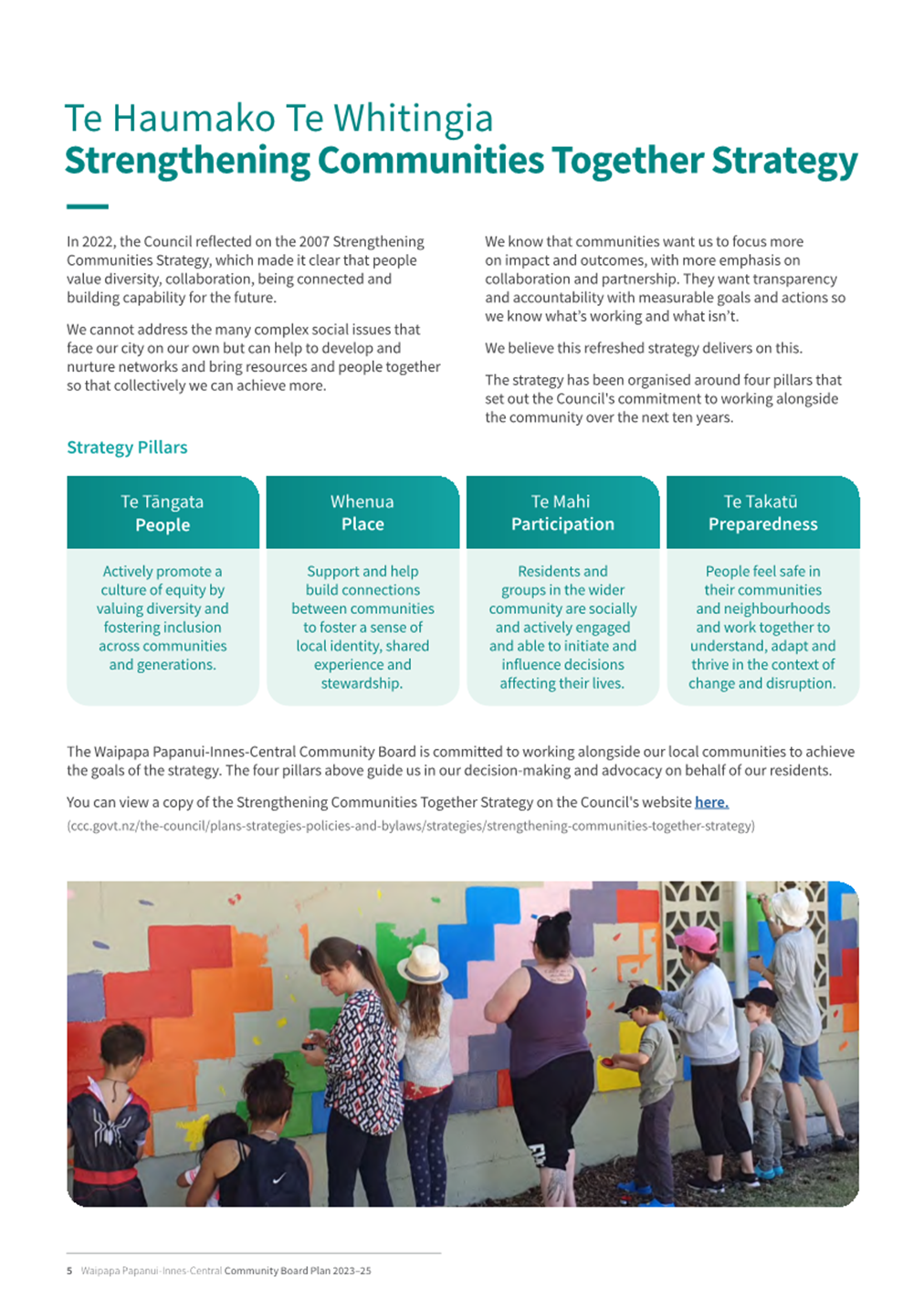 Te Haumako Te Whitingia
Strengthening Communities Together Strategy

In 2022, the Council reflected on the 2007 Strengthening Communities Strategy, which made it clear that people value diversity, collaboration, being connected and building capability for the future.

We cannot address the many complex social issues that face our city on our own but can help to develop and nurture networks and bring resources and people together so that collectively we can achieve more.

We know that communities want us to focus more on impact and outcomes, with more emphasis on collaboration and partnership. They want transparency and accountability with measurable goals and actions so we know what's working and what isn't.

We believe this refreshed strategy delivers on this.

The strategy has been organised around four pillars that set out the Council's commitment to working alongside the community over the next ten years.

Strategy Pillars

| Te Tāngata People | Whenua Place | Te Mahi Participation | Te Takatū Preparedness |
|---|---|---|---|
| Actively promote a culture of equity by valuing diversity and fostering inclusion across communities and generations. | Support and help build connections between communities to foster a sense of local identity, shared experience and stewardship. | Residents and groups in the wider community are socially and actively engaged and able to initiate and influence decisions affecting their lives. | People feel safe in their communities and neighbourhoods and work together to understand, adapt and thrive in the context of change and disruption. |

The Waipapa Papanui-Innes-Central Community Board is committed to working alongside our local communities to achieve the goals of the strategy. The four pillars above guide us in our decision-making and advocacy on behalf of our residents.

You can view a copy of the Strengthening Communities Together Strategy on the Council's website here.
(ccc.govt.nz/the-council/plans-strategies-policies-and-bylaws/strategies/strengthening-communities-together-strategy)

5 Waipapa Papanui-Innes-Central Community Board Plan 2023–25